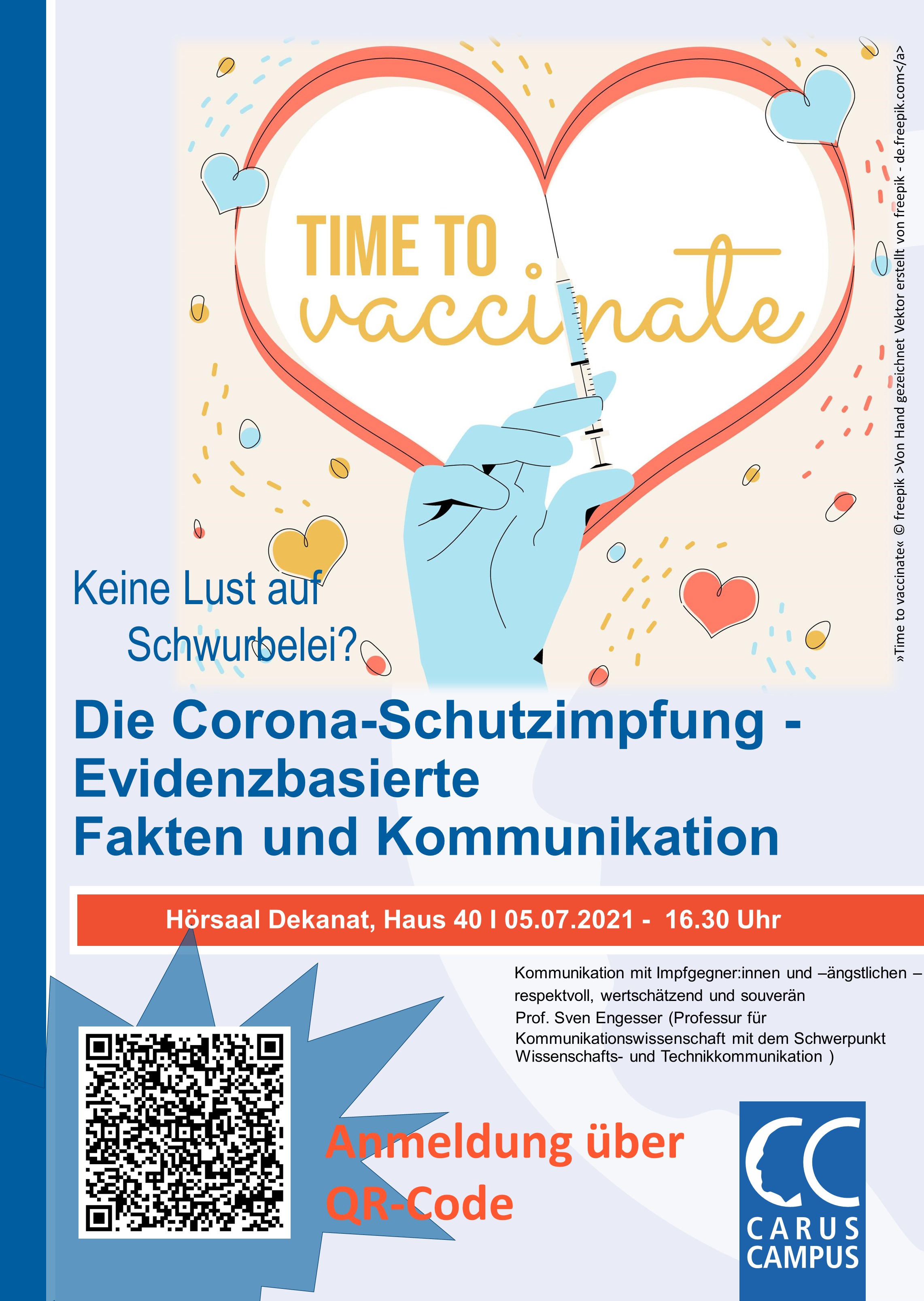 TIME TO vaccinate

»Time to vaccinate« © freepik >Von Hand gezeichnet Vektor erstellt von freepik - de.freepik.com</a>

Keine Lust auf Schwurbelei?

Die Corona-Schutzimpfung - Evidenzbasierte Fakten und Kommunikation

Hörsaal Dekanat, Haus 40 I 05.07.2021 - 16.30 Uhr

Kommunikation mit Impfgegner:innen und –ängstlichen – respektvoll, wertschätzend und souverän
Prof. Sven Engesser (Professur für Kommunikationswissenschaft mit dem Schwerpunkt Wissenschafts- und Technikkommunikation )

Anmeldung über QR-Code

CC CARUS CAMPUS